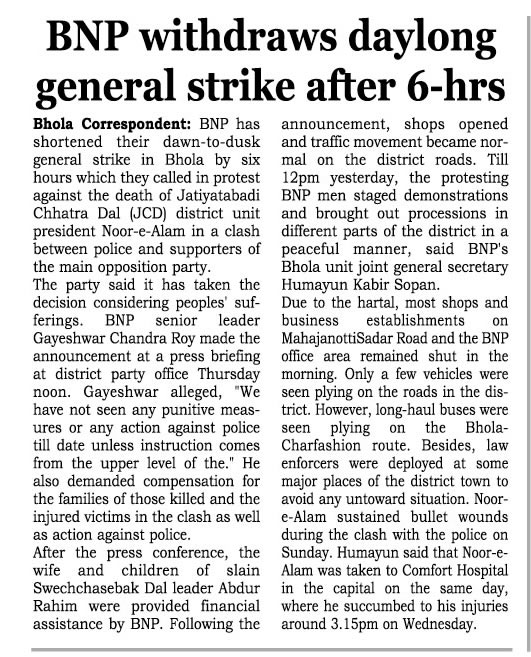 BNP withdraws daylong general strike after 6-hrs

Bhola Correspondent: BNP has shortened their dawn-to-dusk general strike in Bhola by six hours which they called in protest against the death of Jatiyatabadi Chhatra Dal (JCD) district unit president Noor-e-Alam in a clash between police and supporters of the main opposition party.

The party said it has taken the decision considering peoples' sufferings. BNP senior leader Gayeshwar Chandra Roy made the announcement at a press briefing at district party office Thursday noon. Gayeshwar alleged, "We have not seen any punitive measures or any action against police till date unless instruction comes from the upper level of the." He also demanded compensation for the families of those killed and the injured victims in the clash as well as action against police.

After the press conference, the wife and children of slain Swechchasebak Dal leader Abdur Rahim were provided financial assistance by BNP. Following the announcement, shops opened and traffic movement became normal on the district roads. Till 12pm yesterday, the protesting BNP men staged demonstrations and brought out processions in different parts of the district in a peaceful manner, said BNP's Bhola unit joint general secretary Humayun Kabir Sopan.

Due to the hartal, most shops and business establishments on MahajanottiSadar Road and the BNP office area remained shut in the morning. Only a few vehicles were seen plying on the roads in the district. However, long-haul buses were seen plying on the Bhola-Charfashion route. Besides, law enforcers were deployed at some major places of the district town to avoid any untoward situation. Noor-e-Alam sustained bullet wounds during the clash with the police on Sunday. Humayun said that Noor-e-Alam was taken to Comfort Hospital in the capital on the same day, where he succumbed to his injuries around 3.15pm on Wednesday.